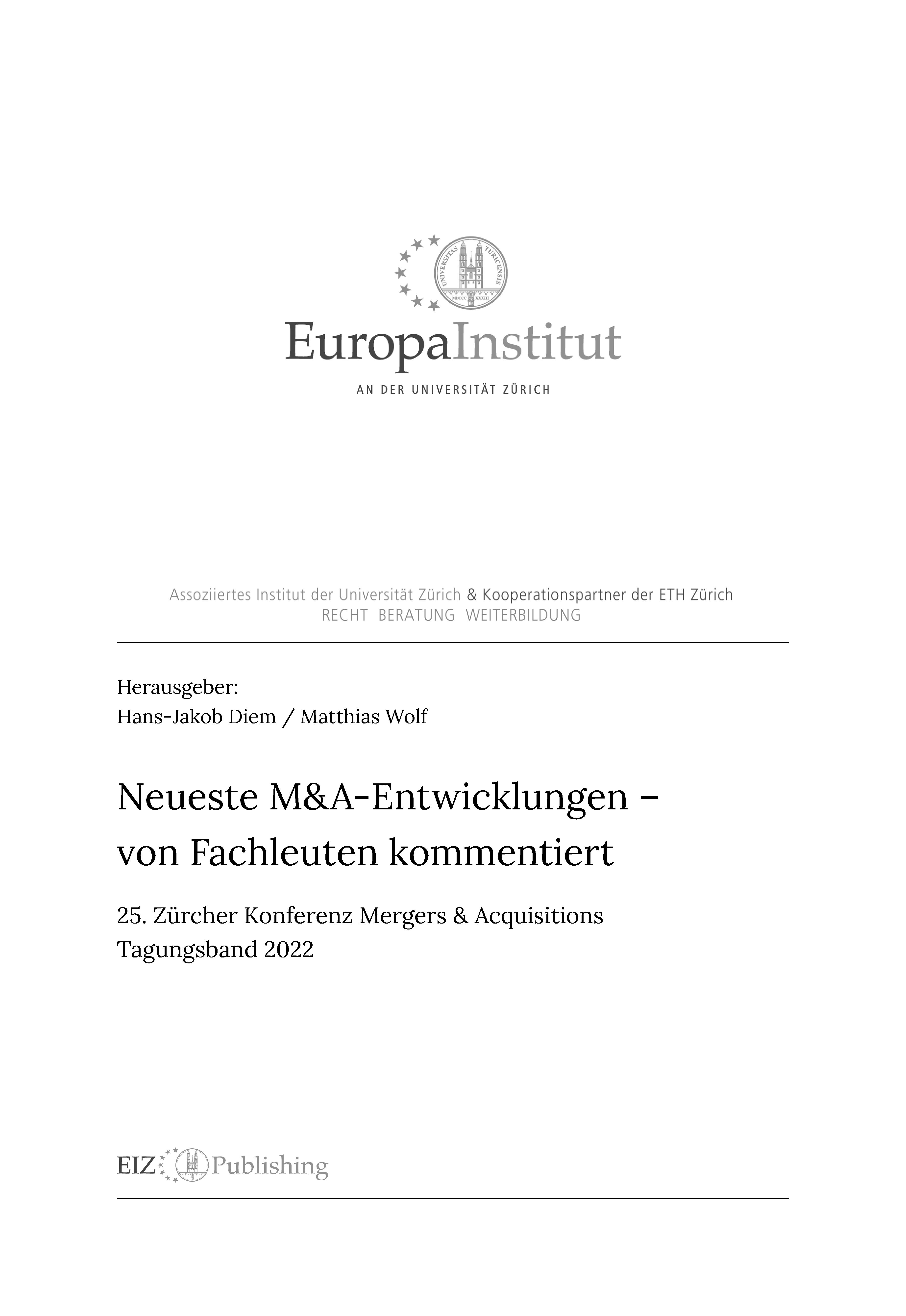 UNIVERSITAS TURICENSIS
MDCCC XXXIII

EuropaInstitut

AN DER UNIVERSITÄT ZÜRICH

Assoziiertes Institut der Universität Zürich & Kooperationspartner der ETH Zürich
RECHT BERATUNG WEITERBILDUNG

Herausgeber:
Hans-Jakob Diem / Matthias Wolf

Neueste M&A-Entwicklungen – von Fachleuten kommentiert

25. Zürcher Konferenz Mergers & Acquisitions
Tagungsband 2022

EIZ Publishing